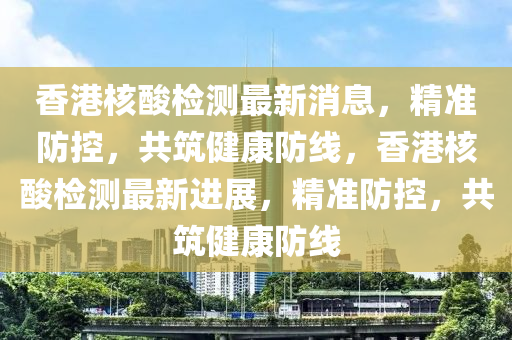 香港核酸检测最新消息，精准防控，共筑健康防线，香港核酸检测最新进展，精准防控，共筑健康防线